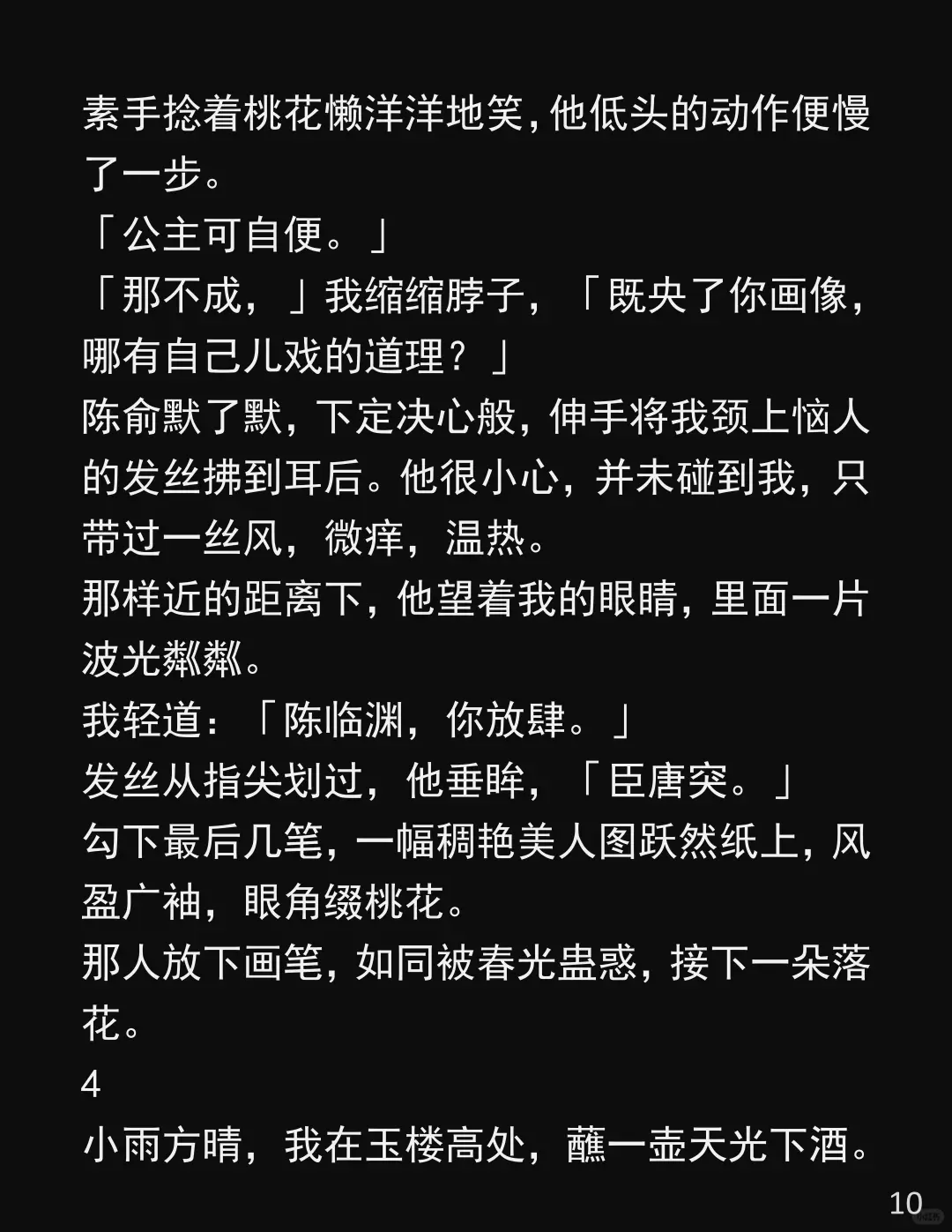 素手捻着桃花懒洋洋地笑，他低头的动作便慢了一步。

「公主可自便。」

「那不成，」我缩缩脖子，「既央了你画像，哪有自己儿戏的道理？」

陈俞默了默，下定决心般，伸手将我颈上恼人的发丝拂到耳后。他很小心，并未碰到我，只带过一丝风，微痒，温热。

那样近的距离下，他望着我的眼睛，里面一片波光粼粼。

我轻道：「陈临渊，你放肆。」

发丝从指尖划过，他垂眸，「臣唐突。」

勾下最后几笔，一幅稠艳美人图跃然纸上，风盈广袖，眼角缀桃花。

那人放下画笔，如同被春光蛊惑，接下一朵落花。

4

小雨方晴，我在玉楼高处，蘸一壶天光下酒。

10